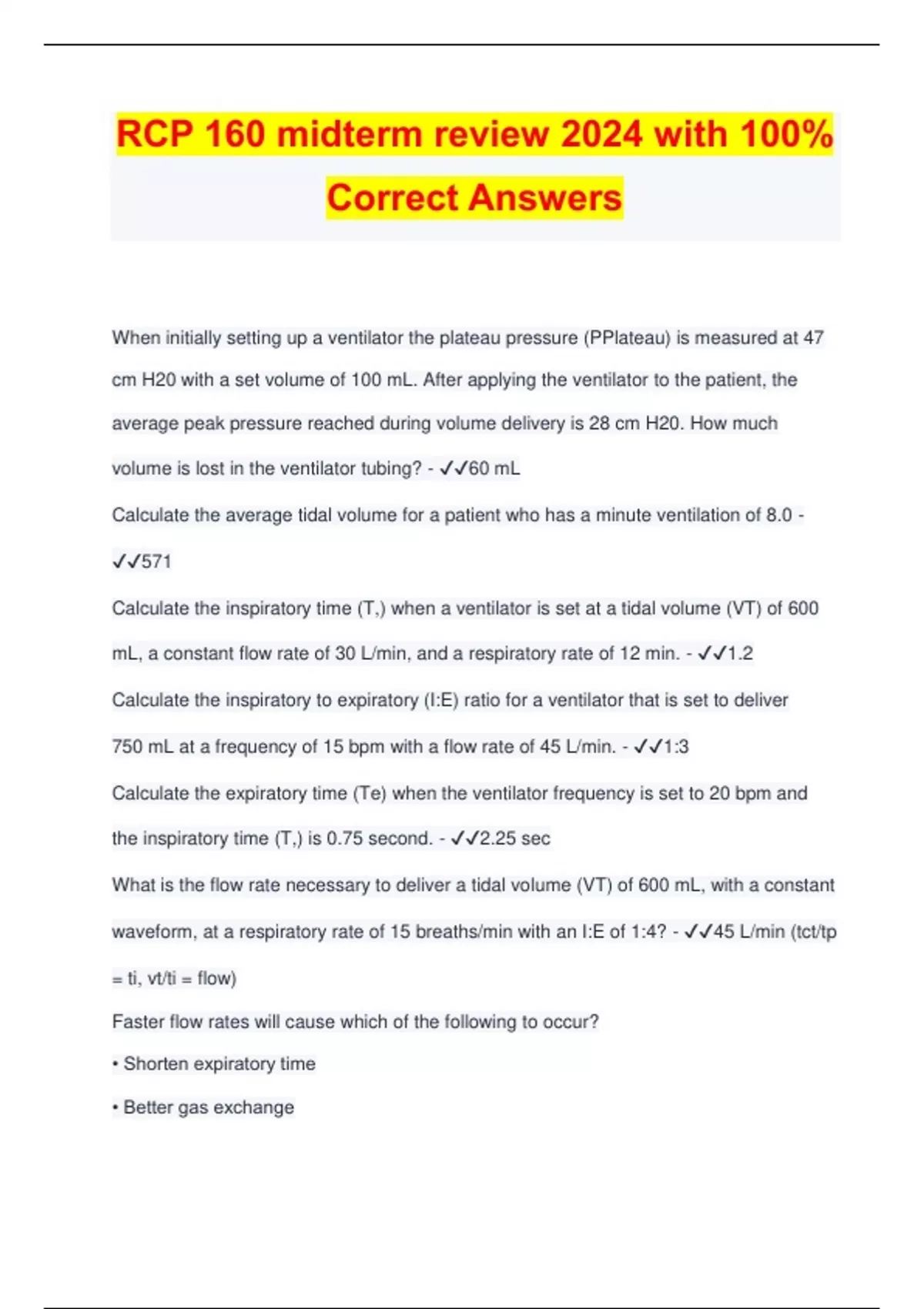 RCP 160 midterm review 2024 with 100% Correct Answers

When initially setting up a ventilator the plateau pressure (PPlateau) is measured at 47 cm H20 with a set volume of 100 mL. After applying the ventilator to the patient, the average peak pressure reached during volume delivery is 28 cm H20. How much volume is lost in the ventilator tubing? - ✓✓60 mL

Calculate the average tidal volume for a patient who has a minute ventilation of 8.0 - ✓✓571

Calculate the inspiratory time (T,) when a ventilator is set at a tidal volume (VT) of 600 mL, a constant flow rate of 30 L/min, and a respiratory rate of 12 min. - ✓✓1.2

Calculate the inspiratory to expiratory (I:E) ratio for a ventilator that is set to deliver 750 mL at a frequency of 15 bpm with a flow rate of 45 L/min. - ✓✓1:3

Calculate the expiratory time (Te) when the ventilator frequency is set to 20 bpm and the inspiratory time (T,) is 0.75 second. - ✓✓2.25 sec

What is the flow rate necessary to deliver a tidal volume (VT) of 600 mL, with a constant waveform, at a respiratory rate of 15 breaths/min with an I:E of 1:4? - ✓✓45 L/min (tct/tp = ti, vt/ti = flow)

Faster flow rates will cause which of the following to occur?

• Shorten expiratory time

• Better gas exchange